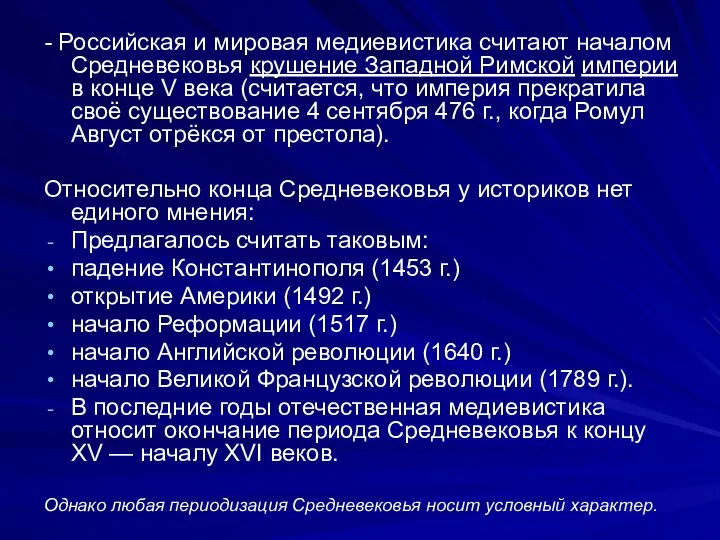 - Российская и мировая медиевистика считают началом Средневековья крушение Западной Римской империи в конце V века (считается, что империя прекратила своё существование 4 сентября 476 г., когда Ромул Август отрёкся от престола).

Относительно конца Средневековья у историков нет единого мнения:
- Предлагалось считать таковым:
• падение Константинополя (1453 г.)
• открытие Америки (1492 г.)
• начало Реформации (1517 г.)
• начало Английской революции (1640 г.)
• начало Великой Французской революции (1789 г.).
- В последние годы отечественная медиевистика относит окончание периода Средневековья к концу XV — началу XVI веков.

Однако любая периодизация Средневековья носит условный характер.